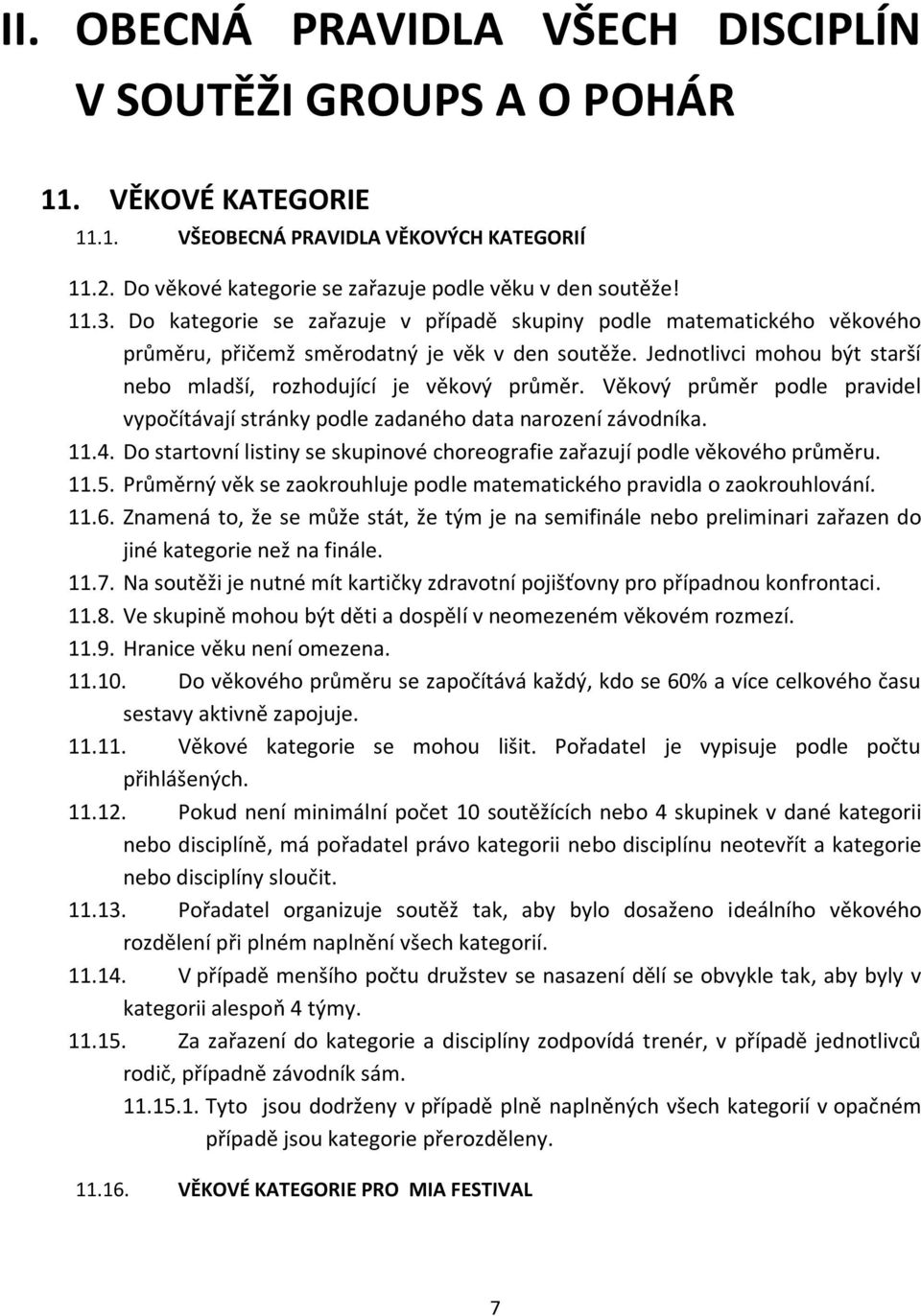 II. OBECNÁ PRAVIDLA VŠECH DISCIPLÍN V SOUTĚŽI GROUPS A O POHÁR

11. VĚKOVÉ KATEGORIE

11.1. VŠEOBECNÁ PRAVIDLA VĚKOVÝCH KATEGORIÍ

11.2. Do věkové kategorie se zařazuje podle věku v den soutěže!

11.3. Do kategorie se zařazuje v případě skupiny podle matematického věkového průměru, přičemž směrodatný je věk v den soutěže. Jednotlivci mohou být starší nebo mladší, rozhodující je věkový průměr. Věkový průměr podle pravidel vypočítávají stránky podle zadaného data narození závodníka.

11.4. Do startovní listiny se skupinové choreografie zařazují podle věkového průměru.

11.5. Průměrný věk se zaokrouhluje podle matematického pravidla o zaokrouhlování.

11.6. Znamená to, že se může stát, že tým je na semifinále nebo preliminari zařazen do jiné kategorie než na finále.

11.7. Na soutěži je nutné mít kartičky zdravotní pojišťovny pro případnou konfrontaci.

11.8. Ve skupině mohou být děti a dospělí v neomezeném věkovém rozmezí.

11.9. Hranice věku není omezena.

11.10. Do věkového průměru se započítává každý, kdo se 60% a více celkového času sestavy aktivně zapojuje.

11.11. Věkové kategorie se mohou lišit. Pořadatel je vypisuje podle počtu přihlášených.

11.12. Pokud není minimální počet 10 soutěžících nebo 4 skupinek v dané kategorii nebo disciplíně, má pořadatel právo kategorii nebo disciplínu neotevřít a kategorie nebo disciplíny sloučit.

11.13. Pořadatel organizuje soutěž tak, aby bylo dosaženo ideálního věkového rozdělení při plném naplnění všech kategorií.

11.14. V případě menšího počtu družstev se nasazení dělí se obvykle tak, aby byly v kategorii alespoň 4 týmy.

11.15. Za zařazení do kategorie a disciplíny zodpovídá trenér, v případě jednotlivců rodič, případně závodník sám.

11.15.1. Tyto jsou dodrženy v případě plně naplněných všech kategorií v opačném případě jsou kategorie přerozděleny.

11.16. VĚKOVÉ KATEGORIE PRO MIA FESTIVAL

7